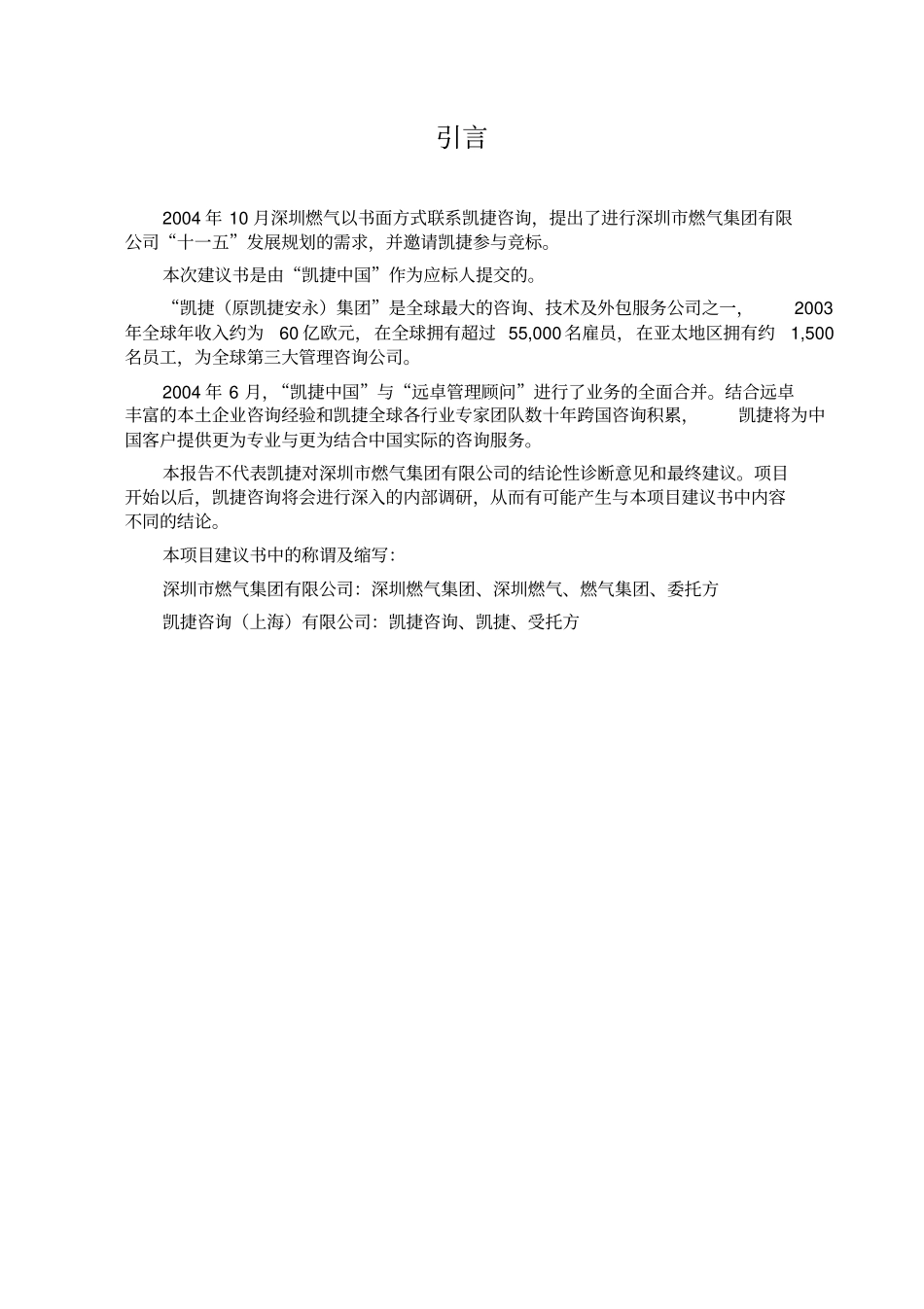 引言

2004 年 10 月深圳燃气以书面方式联系凯捷咨询，提出了进行深圳市燃气集团有限公司“十一五”发展规划的需求，并邀请凯捷参与竞标。

本次建议书是由“凯捷中国”作为应标人提交的。

“凯捷（原凯捷安永）集团”是全球最大的咨询、技术及外包服务公司之一，2003 年全球年收入约为 60 亿欧元，在全球拥有超过 55,000 名雇员，在亚太地区拥有约 1,500 名员工，为全球第三大管理咨询公司。

2004 年 6 月，“凯捷中国”与“远卓管理顾问”进行了业务的全面合并。结合远卓丰富的本土企业咨询经验和凯捷全球各行业专家团队数十年跨国咨询积累，凯捷将为中国客户提供更为专业与更为结合中国实际的咨询服务。

本报告不代表凯捷对深圳市燃气集团有限公司的结论性诊断意见和最终建议。项目开始以后，凯捷咨询将会进行深入的内部调研，从而有可能产生与本项目建议书中内容不同的结论。

本项目建议书中的称谓及缩写：

深圳市燃气集团有限公司：深圳燃气集团、深圳燃气、燃气集团、委托方

凯捷咨询（上海）有限公司：凯捷咨询、凯捷、受托方